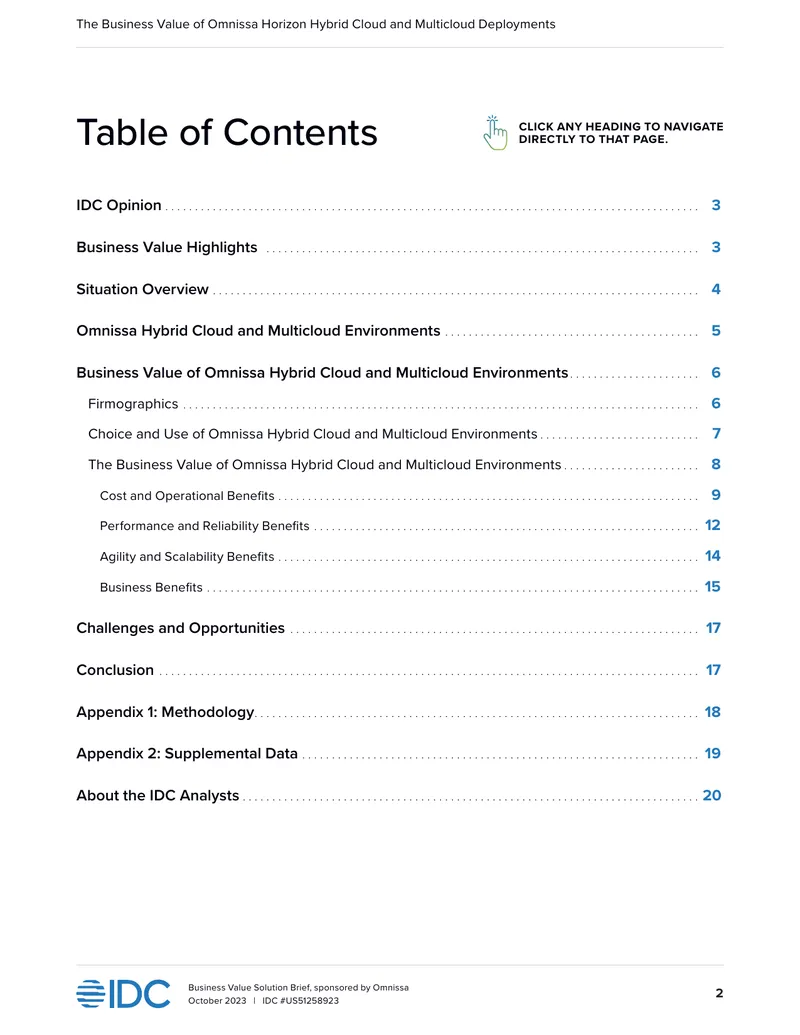 The Business Value of Omnissa Horizon Hybrid Cloud and Multicloud Deployments

Table of Contents

CLICK ANY HEADING TO NAVIGATE DIRECTLY TO THAT PAGE.

IDC Opinion 3

Business Value Highlights 3

Situation Overview 4

Omnissa Hybrid Cloud and Multicloud Environments 5

Business Value of Omnissa Hybrid Cloud and Multicloud Environments 6

Firmographics 6

Choice and Use of Omnissa Hybrid Cloud and Multicloud Environments 7

The Business Value of Omnissa Hybrid Cloud and Multicloud Environments 8

Cost and Operational Benefits 9

Performance and Reliability Benefits 12

Agility and Scalability Benefits 14

Business Benefits 15

Challenges and Opportunities 17

Conclusion 17

Appendix 1: Methodology 18

Appendix 2: Supplemental Data 19

About the IDC Analysts 20

IDC

Business Value Solution Brief, sponsored by Omnissa
October 2023 | IDC #US51258923

2